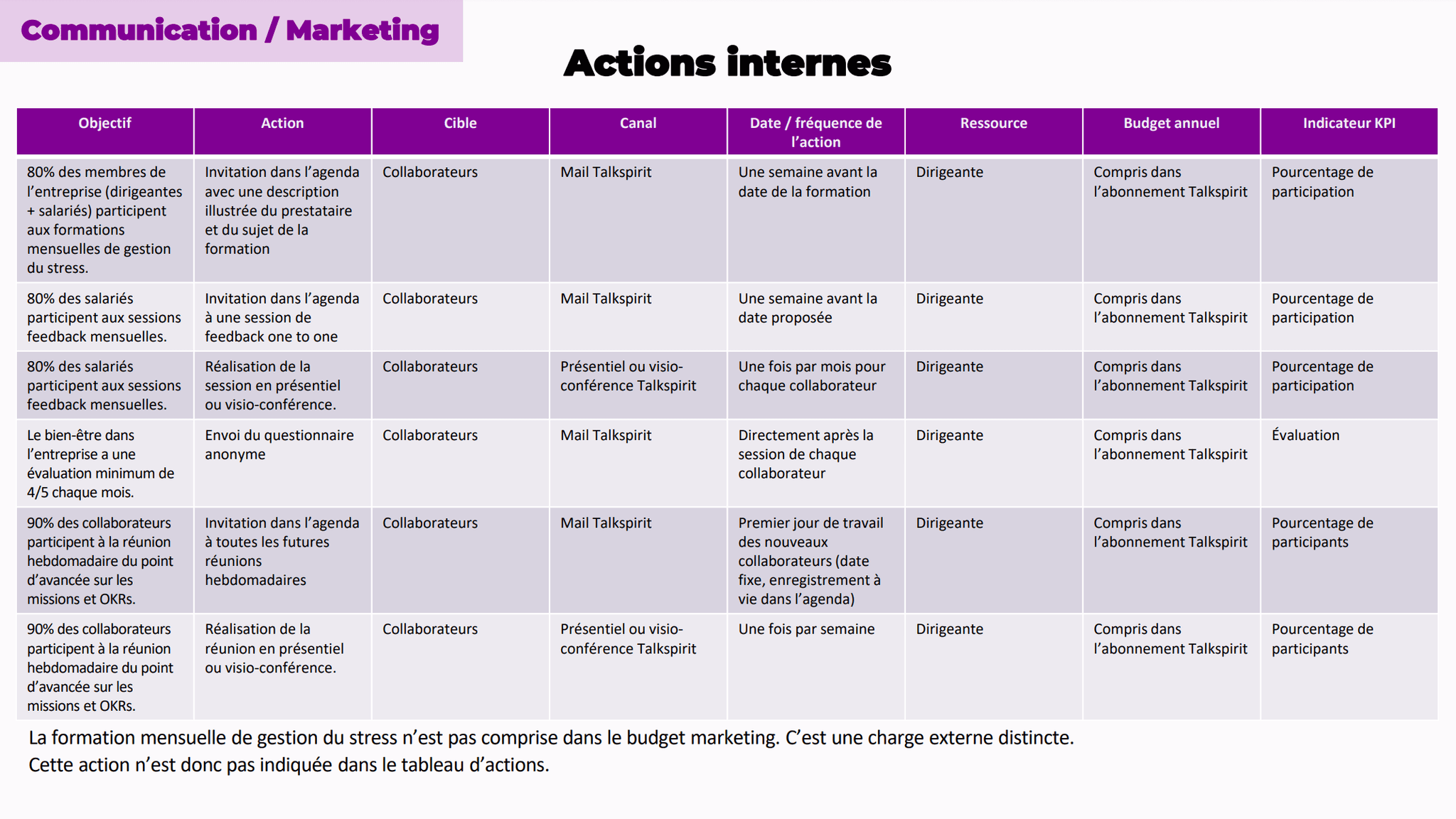 Communication / Marketing

Actions internes

| Objectif | Action | Cible | Canal | Date / fréquence de l'action | Ressource | Budget annuel | Indicateur KPI |
|---|---|---|---|---|---|---|---|
| 80% des membres de l'entreprise (dirigeantes + salariés) participent aux formations mensuelles de gestion du stress. | Invitation dans l'agenda avec une description illustrée du prestataire et du sujet de la formation | Collaborateurs | Mail Talkspirit | Une semaine avant la date de la formation | Dirigeante | Compris dans l'abonnement Talkspirit | Pourcentage de participation |
| 80% des salariés participent aux sessions feedback mensuelles. | Invitation dans l'agenda à une session de feedback one to one | Collaborateurs | Mail Talkspirit | Une semaine avant la date proposée | Dirigeante | Compris dans l'abonnement Talkspirit | Pourcentage de participation |
| 80% des salariés participent aux sessions feedback mensuelles. | Réalisation de la session en présentiel ou visio-conférence. | Collaborateurs | Présentiel ou visio-conférence Talkspirit | Une fois par mois pour chaque collaborateur | Dirigeante | Compris dans l'abonnement Talkspirit | Pourcentage de participation |
| Le bien-être dans l'entreprise a une évaluation minimum de 4/5 chaque mois. | Envoi du questionnaire anonyme | Collaborateurs | Mail Talkspirit | Directement après la session de chaque collaborateur | Dirigeante | Compris dans l'abonnement Talkspirit | Évaluation |
| 90% des collaborateurs participent à la réunion hebdomadaire du point d'avancée sur les missions et OKRs. | Invitation dans l'agenda à toutes les futures réunions hebdomadaires | Collaborateurs | Mail Talkspirit | Premier jour de travail des nouveaux collaborateurs (date fixe, enregistrement à vie dans l'agenda) | Dirigeante | Compris dans l'abonnement Talkspirit | Pourcentage de participants |
| 90% des collaborateurs participent à la réunion hebdomadaire du point d'avancée sur les missions et OKRs. | Réalisation de la réunion en présentiel ou visio-conférence. | Collaborateurs | Présentiel ou visio-conférence Talkspirit | Une fois par semaine | Dirigeante | Compris dans l'abonnement Talkspirit | Pourcentage de participants |

La formation mensuelle de gestion du stress n'est pas comprise dans le budget marketing. C'est une charge externe distincte.
Cette action n'est donc pas indiquée dans le tableau d'actions.